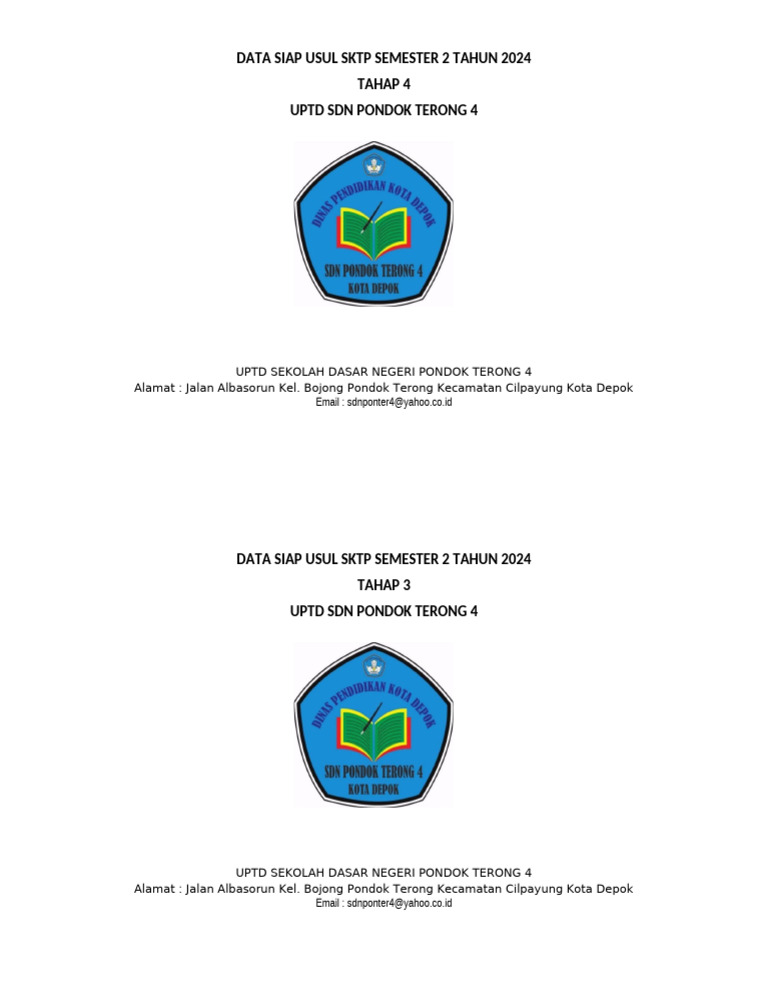 DATA SIAP USUL SKTP SEMESTER 2 TAHUN 2024

TAHAP 4

UPTD SDN PONDOK TERONG 4

DINAS PENDIDIKAN KOTA DEPOK

SDN PONDOK TERONG 4
KOTA DEPOK

UPTD SEKOLAH DASAR NEGERI PONDOK TERONG 4
Alamat : Jalan Albasorun Kel. Bojong Pondok Terong Kecamatan Cilpayung Kota Depok
Email : sdnponter4@yahoo.co.id

DATA SIAP USUL SKTP SEMESTER 2 TAHUN 2024

TAHAP 3

UPTD SDN PONDOK TERONG 4

DINAS PENDIDIKAN KOTA DEPOK

SDN PONDOK TERONG 4
KOTA DEPOK

UPTD SEKOLAH DASAR NEGERI PONDOK TERONG 4
Alamat : Jalan Albasorun Kel. Bojong Pondok Terong Kecamatan Cilpayung Kota Depok
Email : sdnponter4@yahoo.co.id